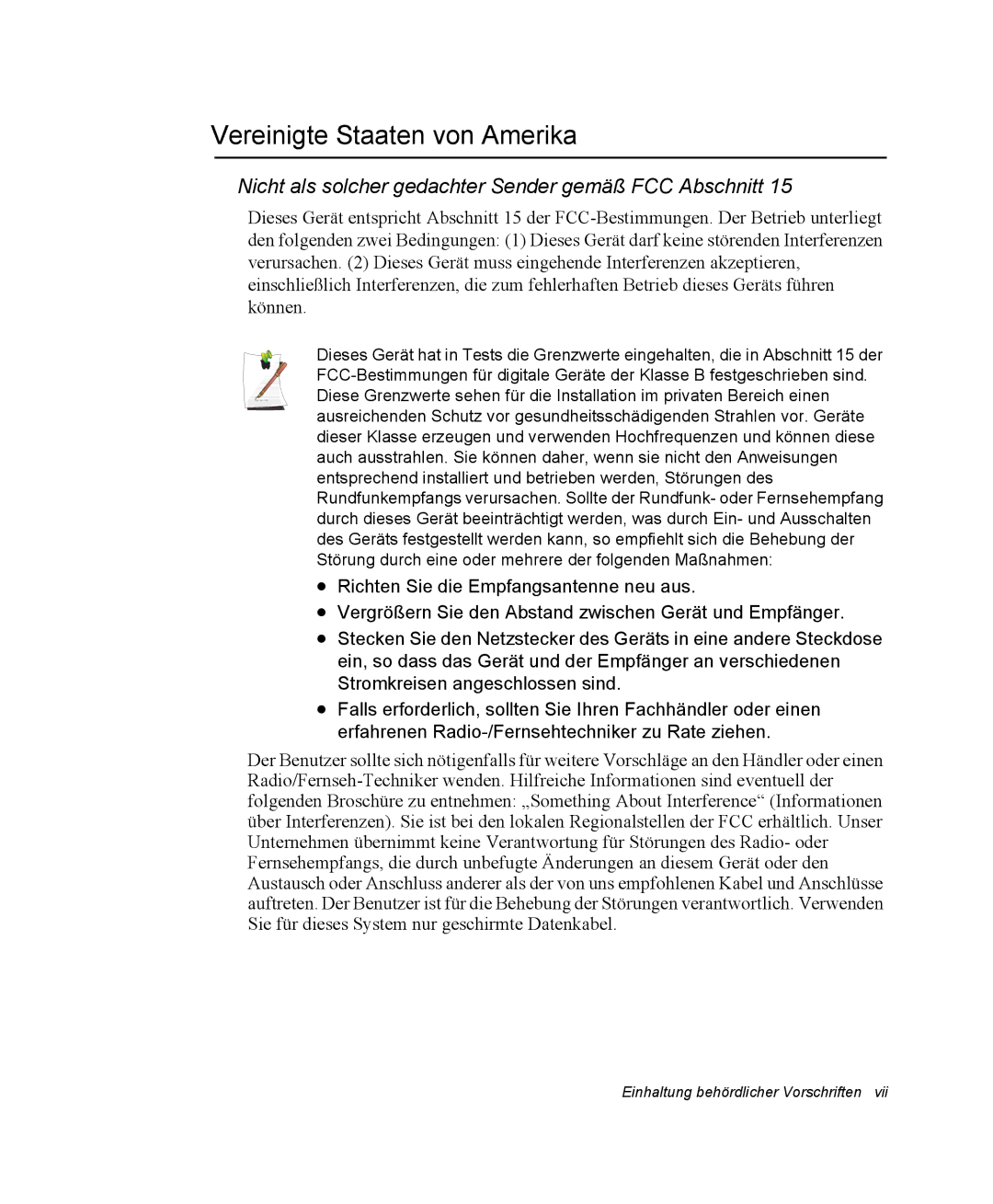 Vereinigte Staaten von Amerika

Nicht als solcher gedachter Sender gemäß FCC Abschnitt 15

Dieses Gerät entspricht Abschnitt 15 der FCC-Bestimmungen. Der Betrieb unterliegt den folgenden zwei Bedingungen: (1) Dieses Gerät darf keine störenden Interferenzen verursachen. (2) Dieses Gerät muss eingehende Interferenzen akzeptieren, einschließlich Interferenzen, die zum fehlerhaften Betrieb dieses Geräts führen können.

Dieses Gerät hat in Tests die Grenzwerte eingehalten, die in Abschnitt 15 der FCC-Bestimmungen für digitale Geräte der Klasse B festgeschrieben sind. Diese Grenzwerte sehen für die Installation im privaten Bereich einen ausreichenden Schutz vor gesundheitsschädigenden Strahlen vor. Geräte dieser Klasse erzeugen und verwenden Hochfrequenzen und können diese auch ausstrahlen. Sie können daher, wenn sie nicht den Anweisungen entsprechend installiert und betrieben werden, Störungen des Rundfunkempfangs verursachen. Sollte der Rundfunk- oder Fernsehempfang durch dieses Gerät beeinträchtigt werden, was durch Ein- und Ausschalten des Geräts festgestellt werden kann, so empfiehlt sich die Behebung der Störung durch eine oder mehrere der folgenden Maßnahmen:

• Richten Sie die Empfangsantenne neu aus.
• Vergrößern Sie den Abstand zwischen Gerät und Empfänger.
• Stecken Sie den Netzstecker des Geräts in eine andere Steckdose ein, so dass das Gerät und der Empfänger an verschiedenen Stromkreisen angeschlossen sind.
• Falls erforderlich, sollten Sie Ihren Fachhändler oder einen erfahrenen Radio-/Fernsehtechniker zu Rate ziehen.

Der Benutzer sollte sich nötigenfalls für weitere Vorschläge an den Händler oder einen Radio/Fernseh-Techniker wenden. Hilfreiche Informationen sind eventuell der folgenden Broschüre zu entnehmen: „Something About Interference“ (Informationen über Interferenzen). Sie ist bei den lokalen Regionalstellen der FCC erhältlich. Unser Unternehmen übernimmt keine Verantwortung für Störungen des Radio- oder Fernsehempfangs, die durch unbefugte Änderungen an diesem Gerät oder den Austausch oder Anschluss anderer als der von uns empfohlenen Kabel und Anschlüsse auftreten. Der Benutzer ist für die Behebung der Störungen verantwortlich. Verwenden Sie für dieses System nur geschirmte Datenkabel.

Einhaltung behördlicher Vorschriften vii